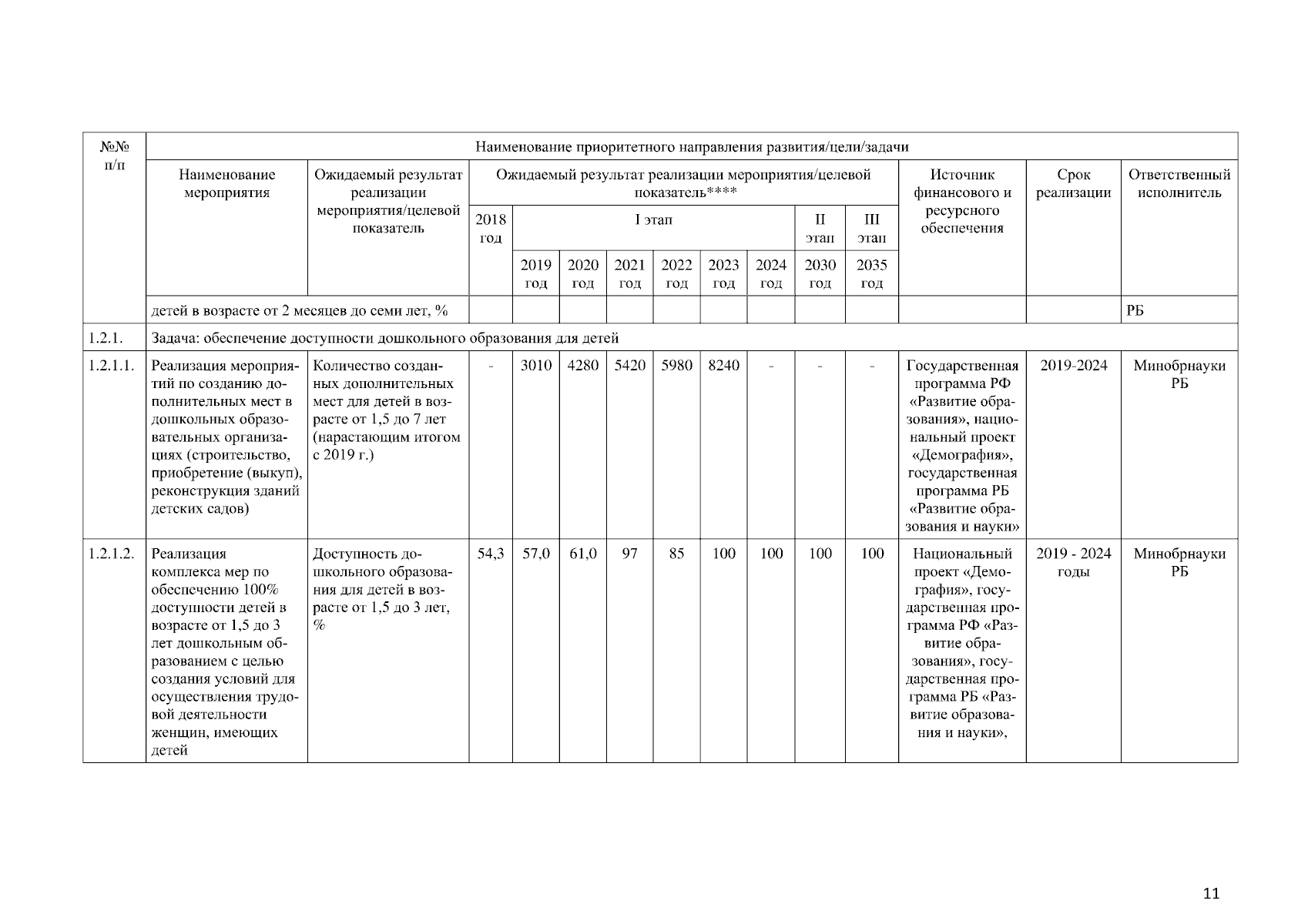 | №№ п/п | Наименование приоритетного направления развития/цели/задачи | | | | | | | | | | | | | |
|---|---|---|---|---|---|---|---|---|---|---|---|---|---|---|
| | Наименование мероприятия | Ожидаемый результат реализации мероприятия/целевой показатель | Ожидаемый результат реализации мероприятия/целевой показатель**** | | | | | | | | | Источник финансового и ресурсного обеспечения | Срок реализации | Ответственный исполнитель |
| | | | 2018 год | I этап | | | | | | II этап | III этап | | | |
| | | | | 2019 год | 2020 год | 2021 год | 2022 год | 2023 год | 2024 год | 2030 год | 2035 год | | | |
| | детей в возрасте от 2 месяцев до семи лет, % | | | | | | | | | | | | | РБ |
| 1.2.1. | Задача: обеспечение доступности дошкольного образования для детей | | | | | | | | | | | | | |
| 1.2.1.1. | Реализация мероприятий по созданию дополнительных мест в дошкольных образовательных организациях (строительство, приобретение (выкуп), реконструкция зданий детских садов) | Количество созданных дополнительных мест для детей в возрасте от 1,5 до 7 лет (нарастающим итогом с 2019 г.) | - | 3010 | 4280 | 5420 | 5980 | 8240 | - | - | - | Государственная программа РФ «Развитие образования», национальный проект «Демография», государственная программа РБ «Развитие образования и науки» | 2019-2024 | Минобрнауки РБ |
| 1.2.1.2. | Реализация комплекса мер по обеспечению 100% доступности детей в возрасте от 1,5 до 3 лет дошкольным образованием с целью создания условий для осуществления трудовой деятельности женщин, имеющих детей | Доступность дошкольного образования для детей в возрасте от 1,5 до 3 лет, % | 54,3 | 57,0 | 61,0 | 97 | 85 | 100 | 100 | 100 | 100 | Национальный проект «Демография», государственная программа РФ «Развитие образования», государственная программа РБ «Развитие образования и науки», | 2019 - 2024 годы | Минобрнауки РБ |

11